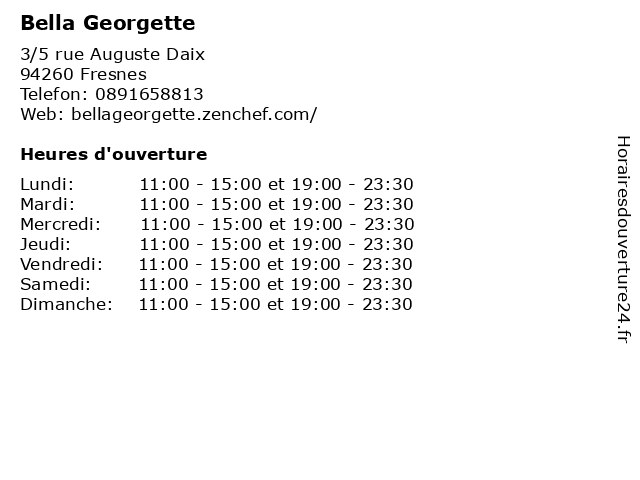 Bella Georgette

3/5 rue Auguste Daix
94260 Fresnes
Telefon: 0891658813
Web: bellageorgette.zenchef.com/

Heures d'ouverture

| | |
|---|---|
| Lundi: | 11:00 - 15:00 et 19:00 - 23:30 |
| Mardi: | 11:00 - 15:00 et 19:00 - 23:30 |
| Mercredi: | 11:00 - 15:00 et 19:00 - 23:30 |
| Jeudi: | 11:00 - 15:00 et 19:00 - 23:30 |
| Vendredi: | 11:00 - 15:00 et 19:00 - 23:30 |
| Samedi: | 11:00 - 15:00 et 19:00 - 23:30 |
| Dimanche: | 11:00 - 15:00 et 19:00 - 23:30 |

Horairesdouverture24.fr